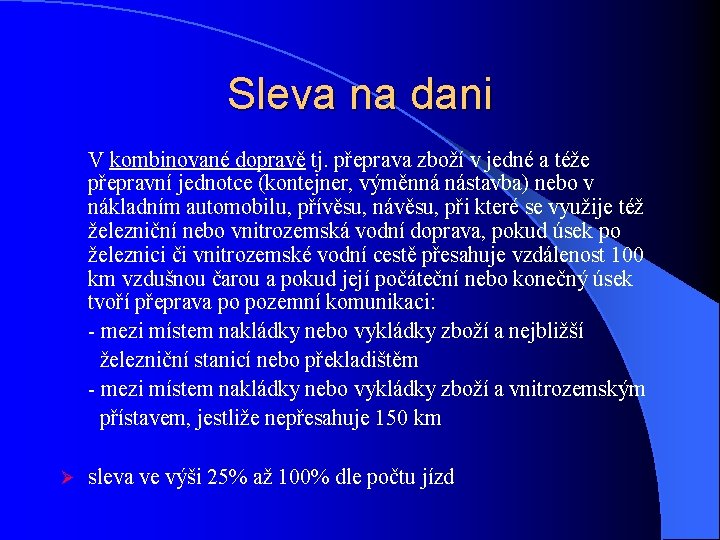 Sleva na dani

V kombinované dopravě tj. přeprava zboží v jedné a téže přepravní jednotce (kontejner, výměnná nástavba) nebo v nákladním automobilu, přívěsu, návěsu, při které se využije též železniční nebo vnitrozemská vodní doprava, pokud úsek po železnici či vnitrozemské vodní cestě přesahuje vzdálenost 100 km vzdušnou čarou a pokud její počáteční nebo konečný úsek tvoří přeprava po pozemní komunikaci:

- mezi místem nakládky nebo vykládky zboží a nejbližší železniční stanicí nebo překladištěm

- mezi místem nakládky nebo vykládky zboží a vnitrozemským přístavem, jestliže nepřesahuje 150 km

sleva ve výši 25% až 100% dle počtu jízd